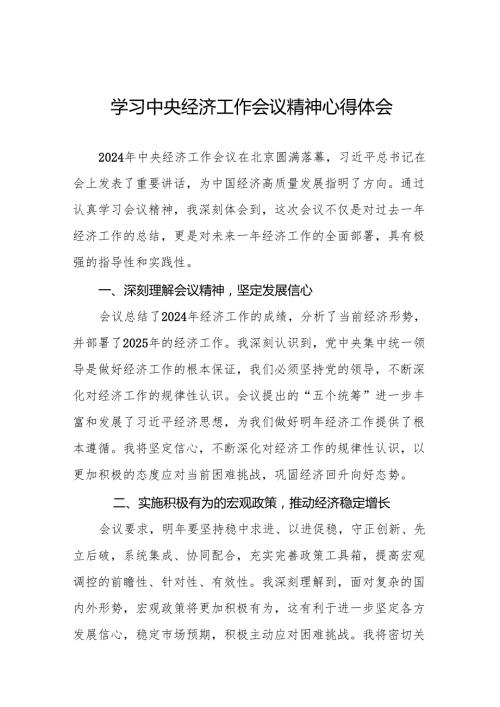 学习中央经济工作会议精神心得体会

2024年中央经济工作会议在北京圆满落幕，习近平总书记在会上发表了重要讲话，为中国经济高质量发展指明了方向。通过认真学习会议精神，我深刻体会到，这次会议不仅是对过去一年经济工作的总结，更是对未来一年经济工作的全面部署，具有极强的指导性和实践性。

一、深刻理解会议精神，坚定发展信心

会议总结了2024年经济工作的成绩，分析了当前经济形势，并部署了2025年的经济工作。我深刻认识到，党中央集中统一领导是做好经济工作的根本保证，我们必须坚持党的领导，不断深化对经济工作的规律性认识。会议提出的“五个统筹”进一步丰富和发展了习近平经济思想，为我们做好明年经济工作提供了根本遵循。我将坚定信心，不断深化对经济工作的规律性认识，以更加积极的态度应对当前困难挑战，巩固经济回升向好态势。

二、实施积极有为的宏观政策，推动经济稳定增长

会议要求，明年要坚持稳中求进、以进促稳，守正创新、先立后破，系统集成、协同配合，充实完善政策工具箱，提高宏观调控的前瞻性、针对性、有效性。我深刻理解到，面对复杂的国内外形势，宏观政策将更加积极有为，这有利于进一步坚定各方发展信心，稳定市场预期，积极主动应对困难挑战。我将密切关